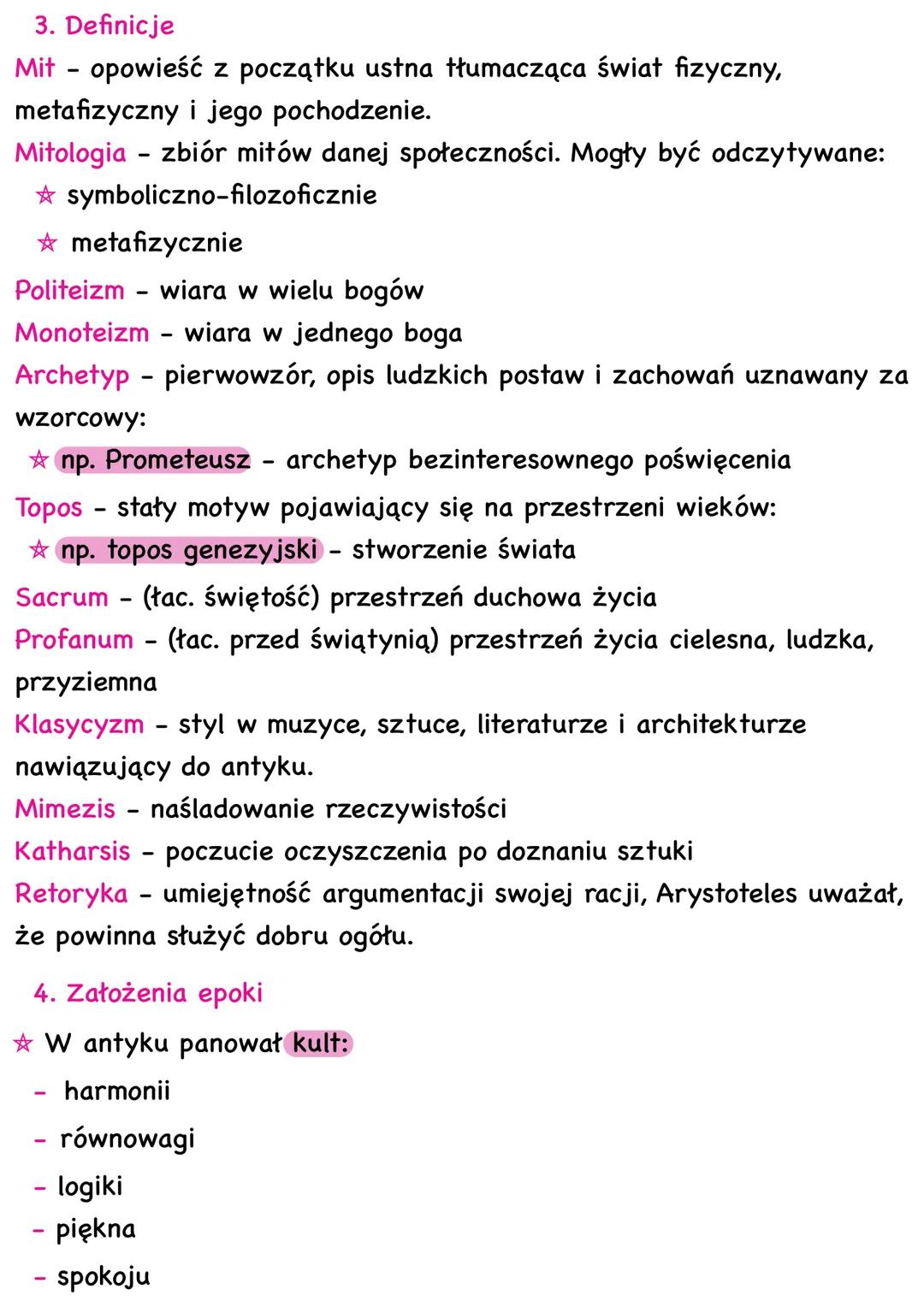 3. Definicje

Mit - opowieść z początku ustna tłumacząca świat fizyczny, metafizyczny i jego pochodzenie.

Mitologia - zbiór mitów danej społeczności. Mogły być odczytywane:
☆ symboliczno-filozoficznie
☆ metafizycznie

Politeizm - wiara w wielu bogów

Monoteizm - wiara w jednego boga

Archetyp - pierwowzór, opis ludzkich postaw i zachowań uznawany za wzorcowy:
☆ np. Prometeusz - archetyp bezinteresownego poświęcenia

Topos - stały motyw pojawiający się na przestrzeni wieków:
☆ np. topos genezyjski - stworzenie świata

Sacrum - (łac. świętość) przestrzeń duchowa życia

Profanum - (łac. przed świątynią) przestrzeń życia cielesna, ludzka, przyziemna

Klasycyzm - styl w muzyce, sztuce, literaturze i architekturze nawiązujący do antyku.

Mimezis - naśladowanie rzeczywistości

Katharsis - poczucie oczyszczenia po doznaniu sztuki

Retoryka - umiejętność argumentacji swojej racji, Arystoteles uważał, że powinna służyć dobru ogółu.

4. Założenia epoki

☆ W antyku panował kult:
- harmonii
- równowagi
- logiki
- piękna
- spokoju